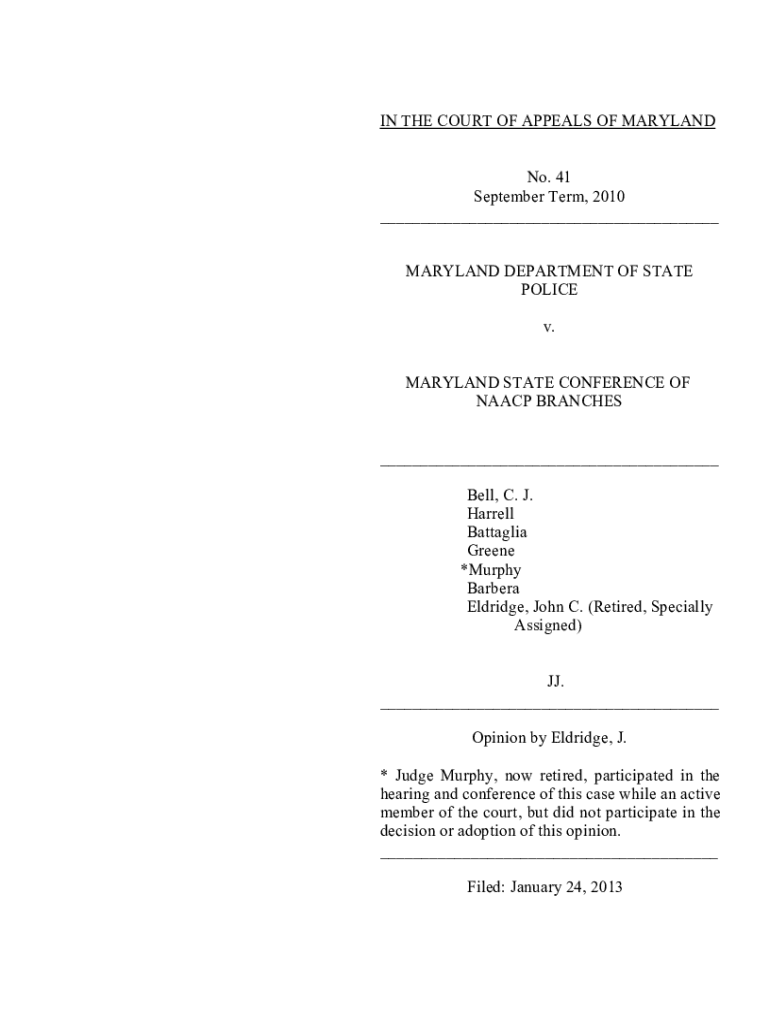 IN THE COURT OF APPEALS OF MARYLAND

No. 41
September Term, 2010

MARYLAND DEPARTMENT OF STATE POLICE

v.

MARYLAND STATE CONFERENCE OF NAACP BRANCHES

Bell, C. J.
Harrell
Battaglia
Greene
*Murphy
Barbera
Eldridge, John C. (Retired, Specially Assigned)

JJ.

Opinion by Eldridge, J.

* Judge Murphy, now retired, participated in the hearing and conference of this case while an active member of the court, but did not participate in the decision or adoption of this opinion.

Filed: January 24, 2013